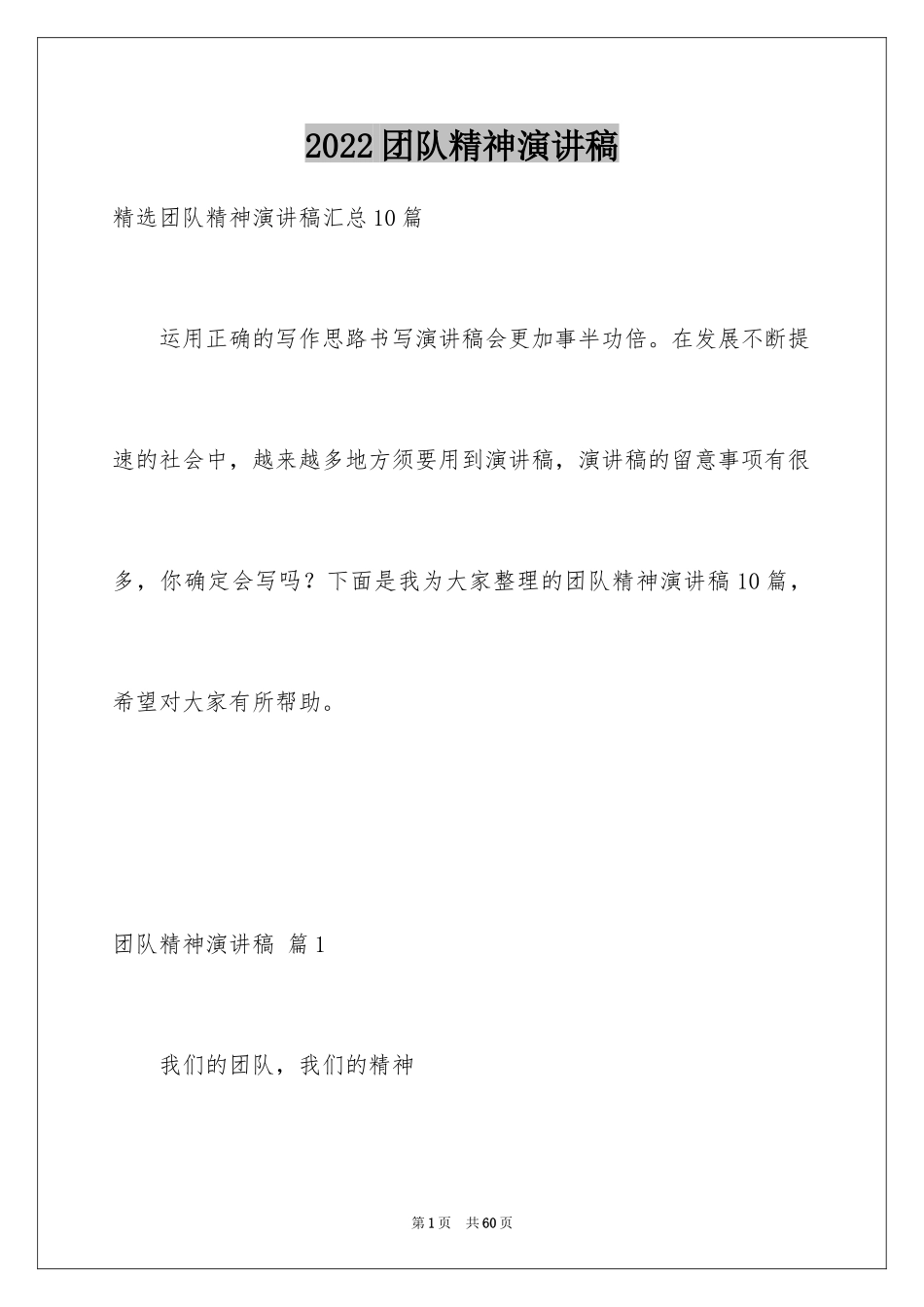 2022团队精神演讲稿

精选团队精神演讲稿汇总10篇

运用正确的写作思路书写演讲稿会更加事半功倍。在发展不断提速的社会中，越来越多地方须要用到演讲稿，演讲稿的留意事项有很多，你确定会写吗？下面是我为大家整理的团队精神演讲稿10篇，希望对大家有所帮助。

团队精神演讲稿 篇1

我们的团队，我们的精神

第1页 共60页